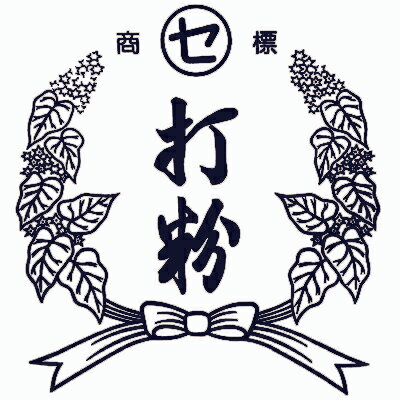 商 セ 標

打粉